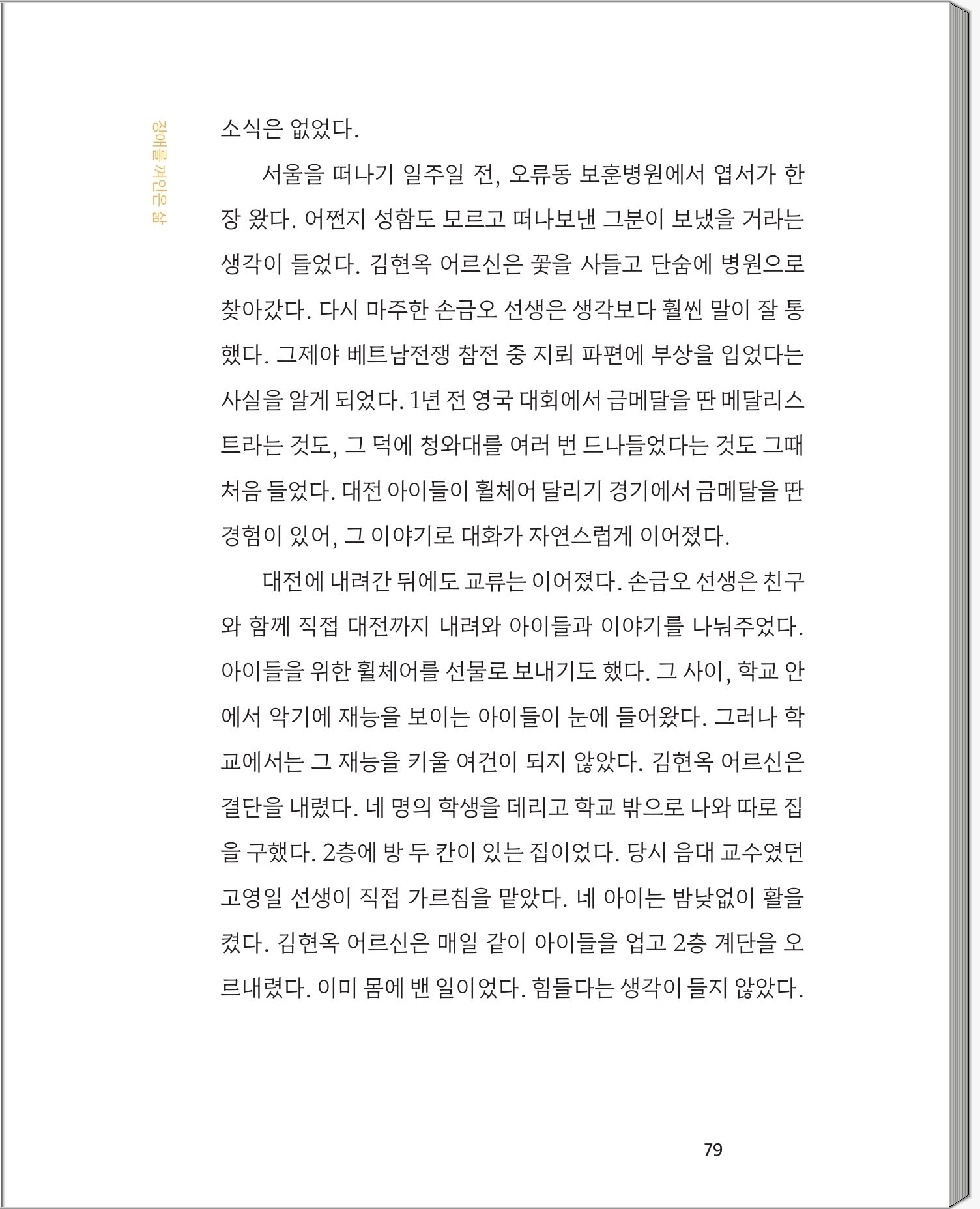 장애를 껴안은 삶

소식은 없었다.

서울을 떠나기 일주일 전, 오류동 보훈병원에서 엽서가 한 장 왔다. 어쩐지 성함도 모르고 떠나보낸 그분이 보냈을 거라는 생각이 들었다. 김현옥 어르신은 꽃을 사들고 단숨에 병원으로 찾아갔다. 다시 마주한 손금오 선생은 생각보다 훨씬 말이 잘 통했다. 그제야 베트남전쟁 참전 중 지뢰 파편에 부상을 입었다는 사실을 알게 되었다. 1년 전 영국 대회에서 금메달을 딴 메달리스트라는 것도, 그 덕에 청와대를 여러 번 드나들었다는 것도 그때 처음 들었다. 대전 아이들이 휠체어 달리기 경기에서 금메달을 딴 경험이 있어, 그 이야기로 대화가 자연스럽게 이어졌다.

대전에 내려간 뒤에도 교류는 이어졌다. 손금오 선생은 친구와 함께 직접 대전까지 내려와 아이들과 이야기를 나눠주었다. 아이들을 위한 휠체어를 선물로 보내기도 했다. 그 사이, 학교 안에서 악기에 재능을 보이는 아이들이 눈에 들어왔다. 그러나 학교에서는 그 재능을 키울 여건이 되지 않았다. 김현옥 어르신은 결단을 내렸다. 네 명의 학생을 데리고 학교 밖으로 나와 따로 집을 구했다. 2층에 방 두 칸이 있는 집이었다. 당시 음대 교수였던 고영일 선생이 직접 가르침을 맡았다. 네 아이는 밤낮없이 활을 켰다. 김현옥 어르신은 매일 같이 아이들을 업고 2층 계단을 오르내렸다. 이미 몸에 밴 일이었다. 힘들다는 생각이 들지 않았다.

79